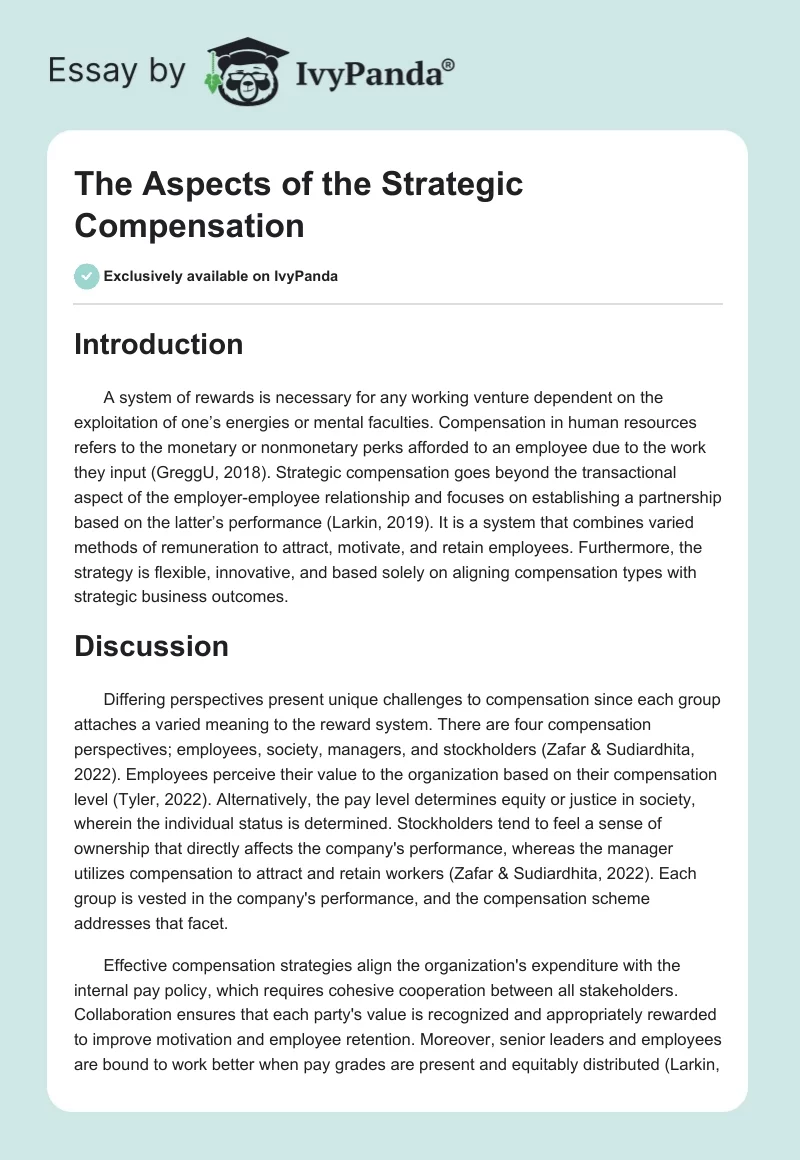 Essay by IvyPanda®

The Aspects of the Strategic Compensation

Exclusively available on IvyPanda

Introduction

A system of rewards is necessary for any working venture dependent on the exploitation of one's energies or mental faculties. Compensation in human resources refers to the monetary or nonmonetary perks afforded to an employee due to the work they input (GreggU, 2018). Strategic compensation goes beyond the transactional aspect of the employer-employee relationship and focuses on establishing a partnership based on the latter's performance (Larkin, 2019). It is a system that combines varied methods of remuneration to attract, motivate, and retain employees. Furthermore, the strategy is flexible, innovative, and based solely on aligning compensation types with strategic business outcomes.

Discussion

Differing perspectives present unique challenges to compensation since each group attaches a varied meaning to the reward system. There are four compensation perspectives; employees, society, managers, and stockholders (Zafar & Sudiardhita, 2022). Employees perceive their value to the organization based on their compensation level (Tyler, 2022). Alternatively, the pay level determines equity or justice in society, wherein the individual status is determined. Stockholders tend to feel a sense of ownership that directly affects the company's performance, whereas the manager utilizes compensation to attract and retain workers (Zafar & Sudiardhita, 2022). Each group is vested in the company's performance, and the compensation scheme addresses that facet.

Effective compensation strategies align the organization's expenditure with the internal pay policy, which requires cohesive cooperation between all stakeholders. Collaboration ensures that each party's value is recognized and appropriately rewarded to improve motivation and employee retention. Moreover, senior leaders and employees are bound to work better when pay grades are present and equitably distributed (Larkin,